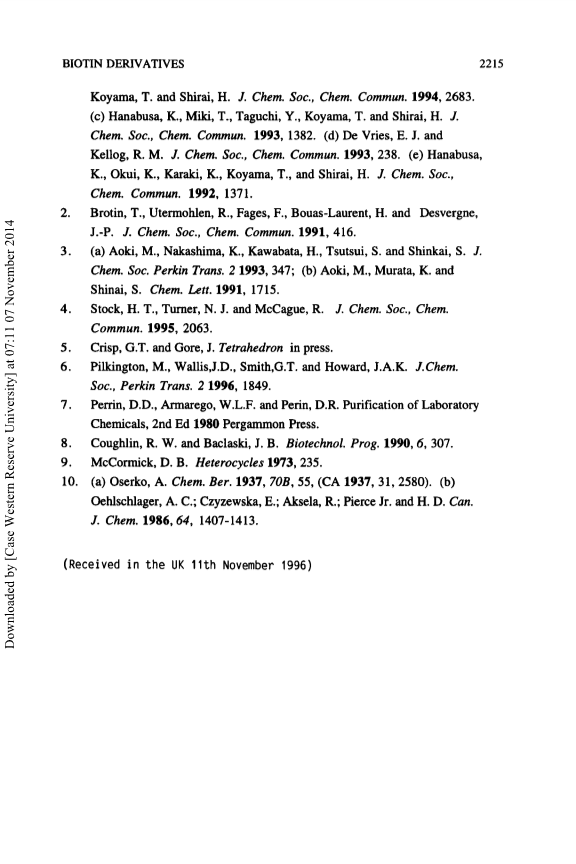 BIOTIN DERIVATIVES 2215

Koyama, T. and Shirai, H. J. Chem. Soc., Chem. Commun. 1994, 2683. (c) Hanabusa, K., Miki, T., Taguchi, Y., Koyama, T. and Shirai, H. J. Chem. Soc., Chem. Commun. 1993, 1382. (d) De Vries, E. J. and Kellog, R. M. J. Chem. Soc., Chem. Commun. 1993, 238. (e) Hanabusa, K., Okui, K., Karaki, K., Koyama, T., and Shirai, H. J. Chem. Soc., Chem. Commun. 1992, 1371.

2. Brotin, T., Utermohlen, R., Fages, F., Bouas-Laurent, H. and Desvergne, J.-P. J. Chem. Soc., Chem. Commun. 1991, 416.

3. (a) Aoki, M., Nakashima, K., Kawabata, H., Tsutsui, S. and Shinkai, S. J. Chem. Soc. Perkin Trans. 2 1993, 347; (b) Aoki, M., Murata, K. and Shinai, S. Chem. Lett. 1991, 1715.

4. Stock, H. T., Turner, N. J. and McCague, R. J. Chem. Soc., Chem. Commun. 1995, 2063.

5. Crisp, G.T. and Gore, J. Tetrahedron in press.

6. Pilkington, M., Wallis,J.D., Smith,G.T. and Howard, J.A.K. J.Chem. Soc., Perkin Trans. 2 1996, 1849.

7. Perrin, D.D., Armarego, W.L.F. and Perin, D.R. Purification of Laboratory Chemicals, 2nd Ed 1980 Pergammon Press.

8. Coughlin, R. W. and Baclaski, J. B. Biotechnol. Prog. 1990, 6, 307.

9. McCormick, D. B. Heterocycles 1973, 235.

10. (a) Oserko, A. Chem. Ber. 1937, 70B, 55, (CA 1937, 31, 2580). (b) Oehlschlager, A. C.; Czyzewska, E.; Aksela, R.; Pierce Jr. and H. D. Can. J. Chem. 1986, 64, 1407-1413.

(Received in the UK 11th November 1996)

Downloaded by [Case Western Reserve University] at 07:11 07 November 2014